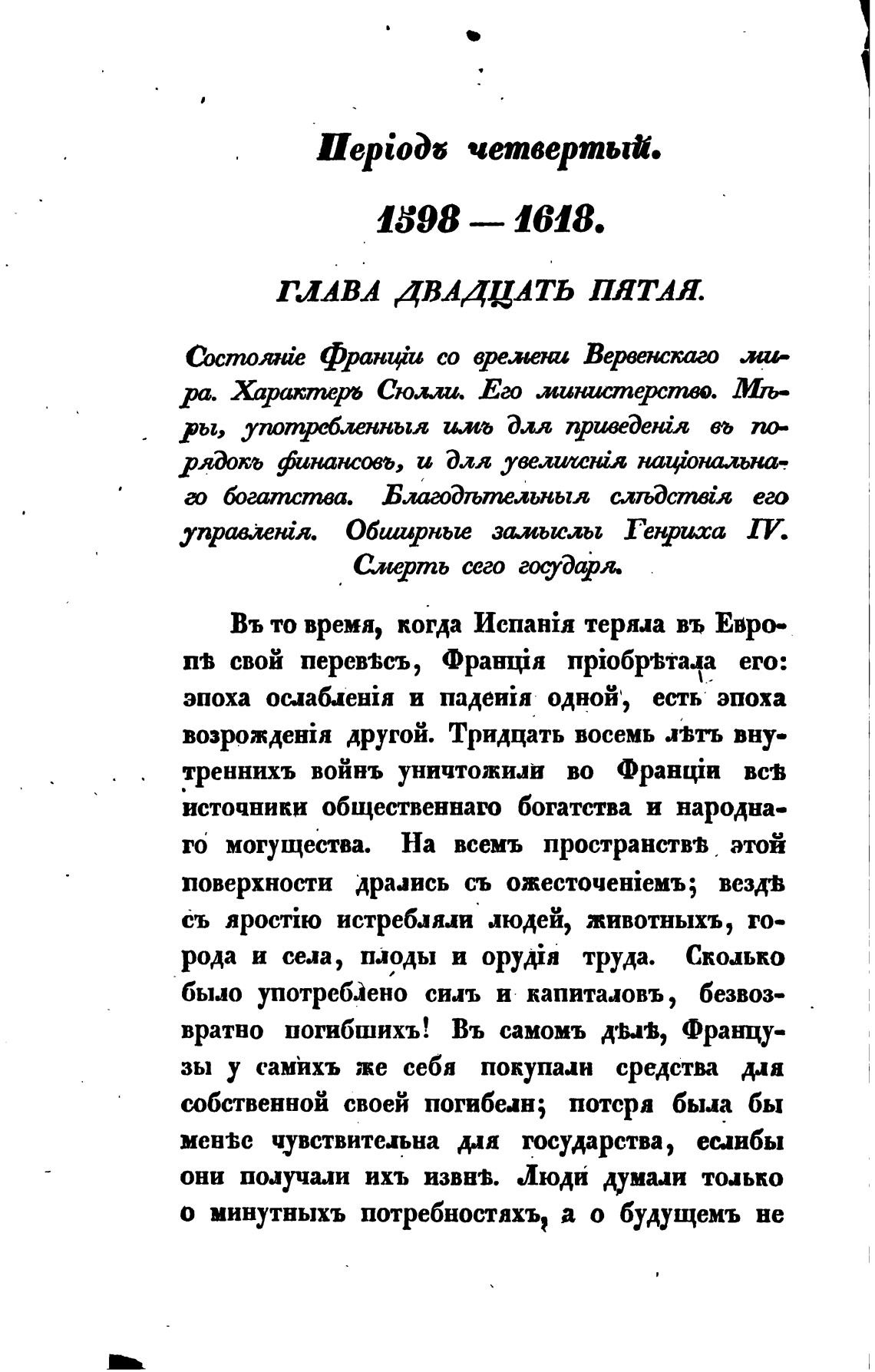 Періодъ четвертый.

1598 — 1618.

ГЛАВА ДВАДЦАТЬ ПЯТАЯ.

Состояніе Франціи со времени Вервенскаго мира. Характеръ Сюлли. Его министерство. Мѣры, употребленныя имъ для приведенія въ порядокъ финансовъ, и для увеличенія національнаго богатства. Благодѣтельныя слѣдствія его управленія. Обширные замыслы Генриха IV. Смерть сего государя.

Въ то время, когда Испанія теряла въ Европѣ свой перевѣсъ, Франція пріобрѣтала его: эпоха ослабленія и паденія одной, есть эпоха возрожденія другой. Тридцать восемь лѣтъ внутреннихъ войнъ уничтожили во Франціи всѣ источники общественнаго богатства и народнаго могущества. На всемъ пространствѣ этой поверхности дрались съ ожесточеніемъ; вездѣ съ яростію истребляли людей, животныхъ, города и села, плоды и орудія труда. Сколько было употреблено силъ и капиталовъ, безвозвратно погибшихъ! Въ самомъ дѣлѣ, Французы у самихъ же себя покупали средства для собственной своей погибели; потеря была бы менѣе чувствительна для государства, еслибы они получали ихъ извнѣ. Люди думали только о минутныхъ потребностяхъ, а о будущемъ не